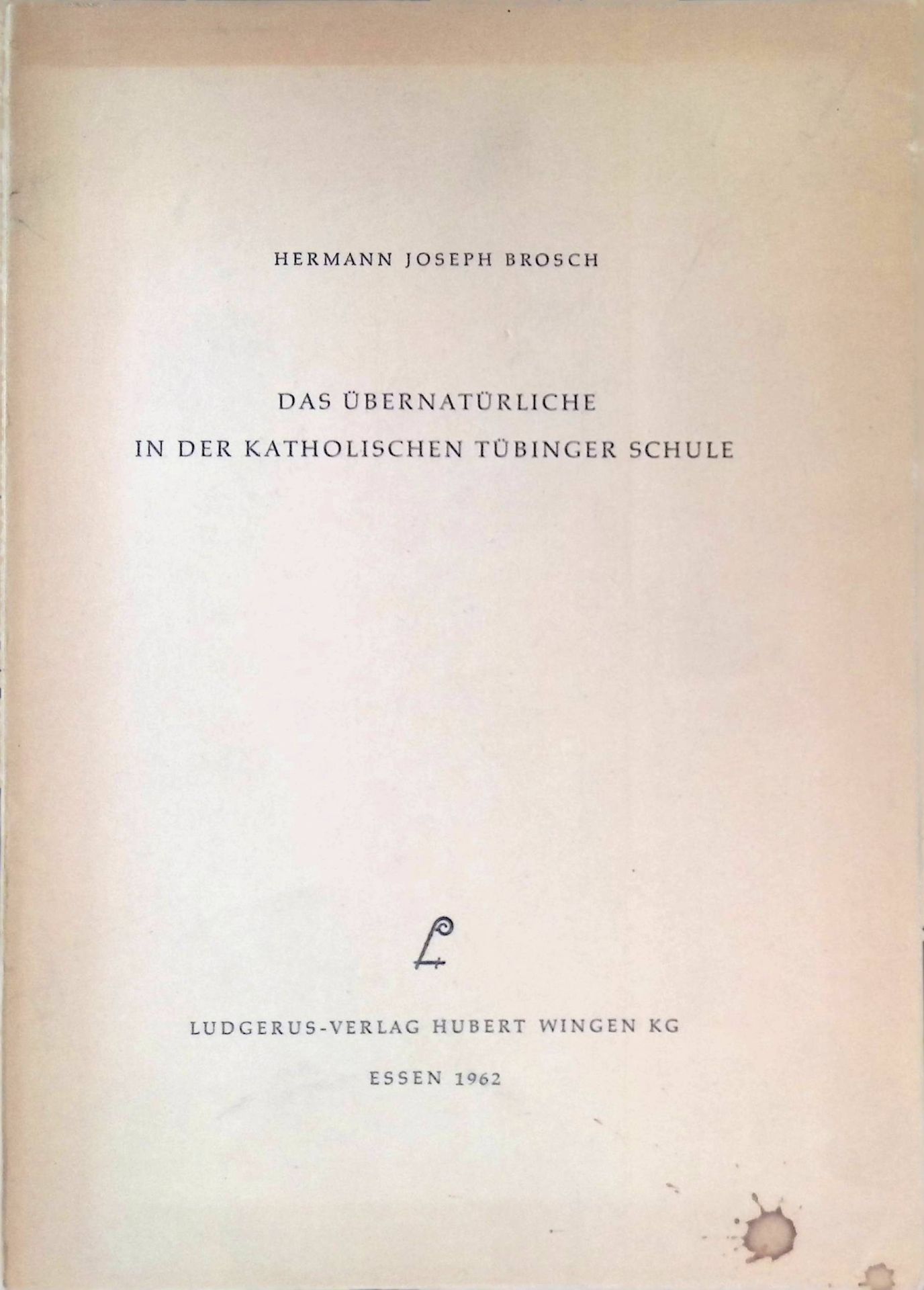 HERMANN JOSEPH BROSCH

DAS ÜBERNATÜRLICHE
IN DER KATHOLISCHEN TÜBINGER SCHULE

L

LUDGERUS-VERLAG HUBERT WINGEN KG

ESSEN 1962